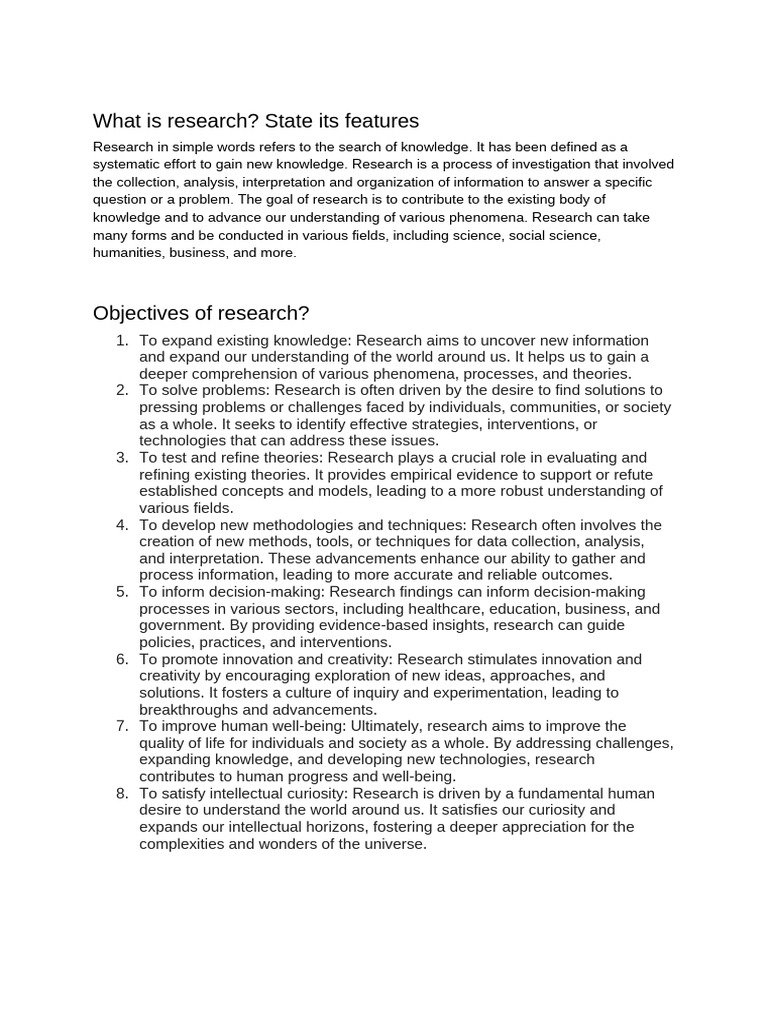 What is research? State its features

Research in simple words refers to the search of knowledge. It has been defined as a systematic effort to gain new knowledge. Research is a process of investigation that involved the collection, analysis, interpretation and organization of information to answer a specific question or a problem. The goal of research is to contribute to the existing body of knowledge and to advance our understanding of various phenomena. Research can take many forms and be conducted in various fields, including science, social science, humanities, business, and more.

Objectives of research?

1. To expand existing knowledge: Research aims to uncover new information and expand our understanding of the world around us. It helps us to gain a deeper comprehension of various phenomena, processes, and theories.
2. To solve problems: Research is often driven by the desire to find solutions to pressing problems or challenges faced by individuals, communities, or society as a whole. It seeks to identify effective strategies, interventions, or technologies that can address these issues.
3. To test and refine theories: Research plays a crucial role in evaluating and refining existing theories. It provides empirical evidence to support or refute established concepts and models, leading to a more robust understanding of various fields.
4. To develop new methodologies and techniques: Research often involves the creation of new methods, tools, or techniques for data collection, analysis, and interpretation. These advancements enhance our ability to gather and process information, leading to more accurate and reliable outcomes.
5. To inform decision-making: Research findings can inform decision-making processes in various sectors, including healthcare, education, business, and government. By providing evidence-based insights, research can guide policies, practices, and interventions.
6. To promote innovation and creativity: Research stimulates innovation and creativity by encouraging exploration of new ideas, approaches, and solutions. It fosters a culture of inquiry and experimentation, leading to breakthroughs and advancements.
7. To improve human well-being: Ultimately, research aims to improve the quality of life for individuals and society as a whole. By addressing challenges, expanding knowledge, and developing new technologies, research contributes to human progress and well-being.
8. To satisfy intellectual curiosity: Research is driven by a fundamental human desire to understand the world around us. It satisfies our curiosity and expands our intellectual horizons, fostering a deeper appreciation for the complexities and wonders of the universe.